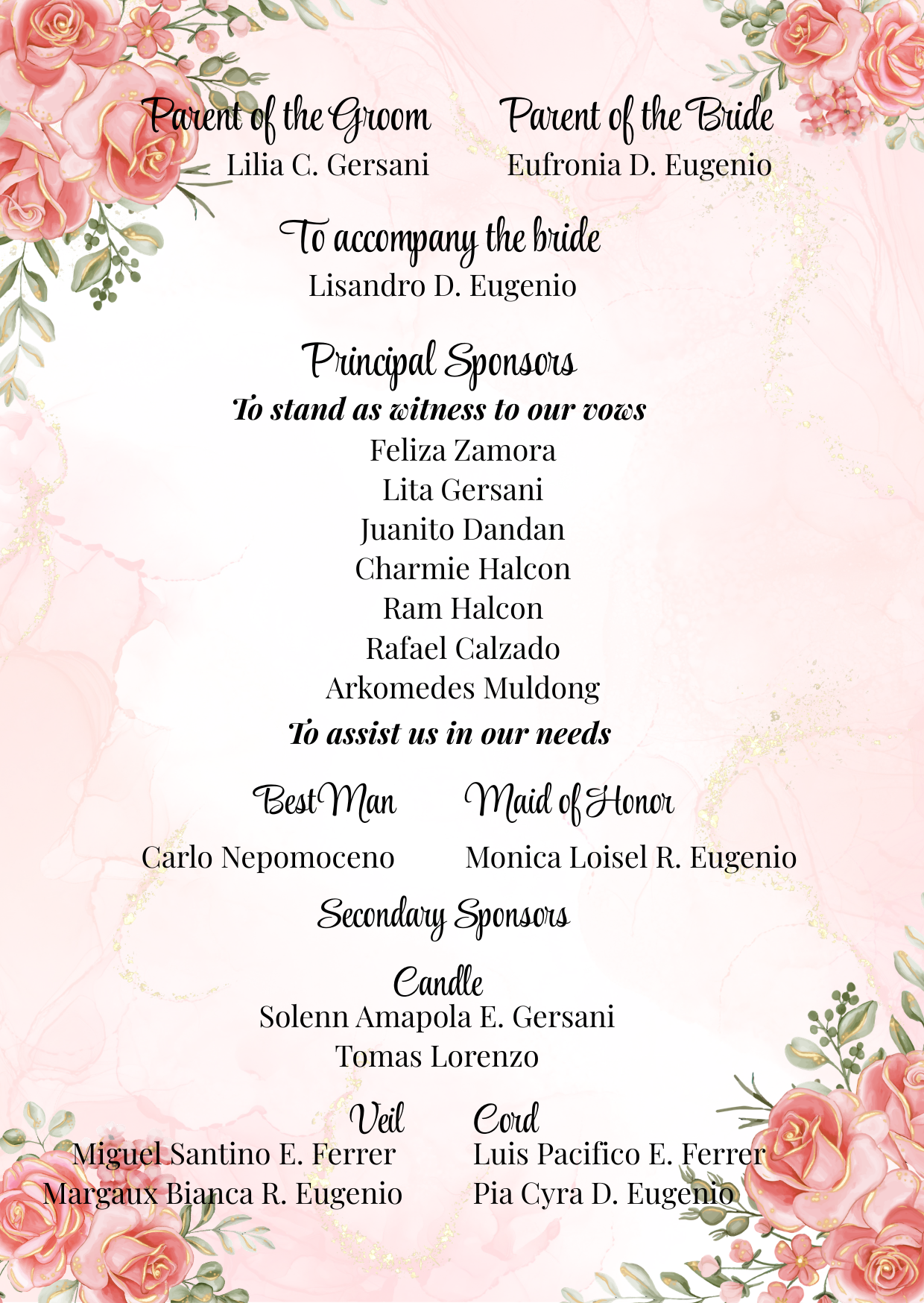 Parent of the Groom
Lilia C. Gersani

Parent of the Bride
Eufronia D. Eugenio

To accompany the bride
Lisandro D. Eugenio

Principal Sponsors
To stand as witness to our vows
Feliza Zamora
Lita Gersani
Juanito Dandan
Charmie Halcon
Ram Halcon
Rafael Calzado
Arkomedes Muldong
To assist us in our needs

Best Man
Carlo Nepomoceno

Maid of Honor
Monica Loisel R. Eugenio

Secondary Sponsors

Candle
Solenn Amapola E. Gersani
Tomas Lorenzo

Veil
Miguel Santino E. Ferrer
Margaux Bianca R. Eugenio

Cord
Luis Pacifico E. Ferrer
Pia Cyra D. Eugenio